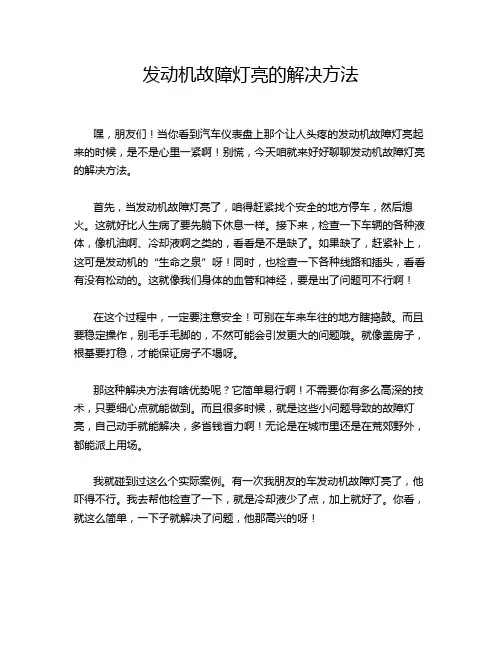 发动机故障灯亮的解决方法

嘿，朋友们！当你看到汽车仪表盘上那个让人头疼的发动机故障灯亮起来的时候，是不是心里一紧啊！别慌，今天咱就来好好聊聊发动机故障灯亮的解决方法。

首先，当发动机故障灯亮了，咱得赶紧找个安全的地方停车，然后熄火。这就好比人生病了要先躺下休息一样。接下来，检查一下车辆的各种液体，像机油啊、冷却液啊之类的，看看是不是缺了。如果缺了，赶紧补上，这可是发动机的“生命之泉”呀！同时，也检查一下各种线路和插头，看看有没有松动的。这就像我们身体的血管和神经，要是出了问题可不行啊！

在这个过程中，一定要注意安全！可别在车来车往的地方瞎捣鼓。而且要稳定操作，别毛手毛脚的，不然可能会引发更大的问题哦。就像盖房子，根基要打稳，才能保证房子不塌呀。

那这种解决方法有啥优势呢？它简单易行啊！不需要你有多么高深的技术，只要细心点就能做到。而且很多时候，就是这些小问题导致的故障灯亮，自己动手就能解决，多省钱省力啊！无论是在城市里还是在荒郊野外，都能派上用场。

我就碰到过这么个实际案例。有一次我朋友的车发动机故障灯亮了，他吓得不行。我去帮他检查了一下，就是冷却液少了点，加上就好了。你看，就这么简单，一下子就解决了问题，他那高兴的呀！